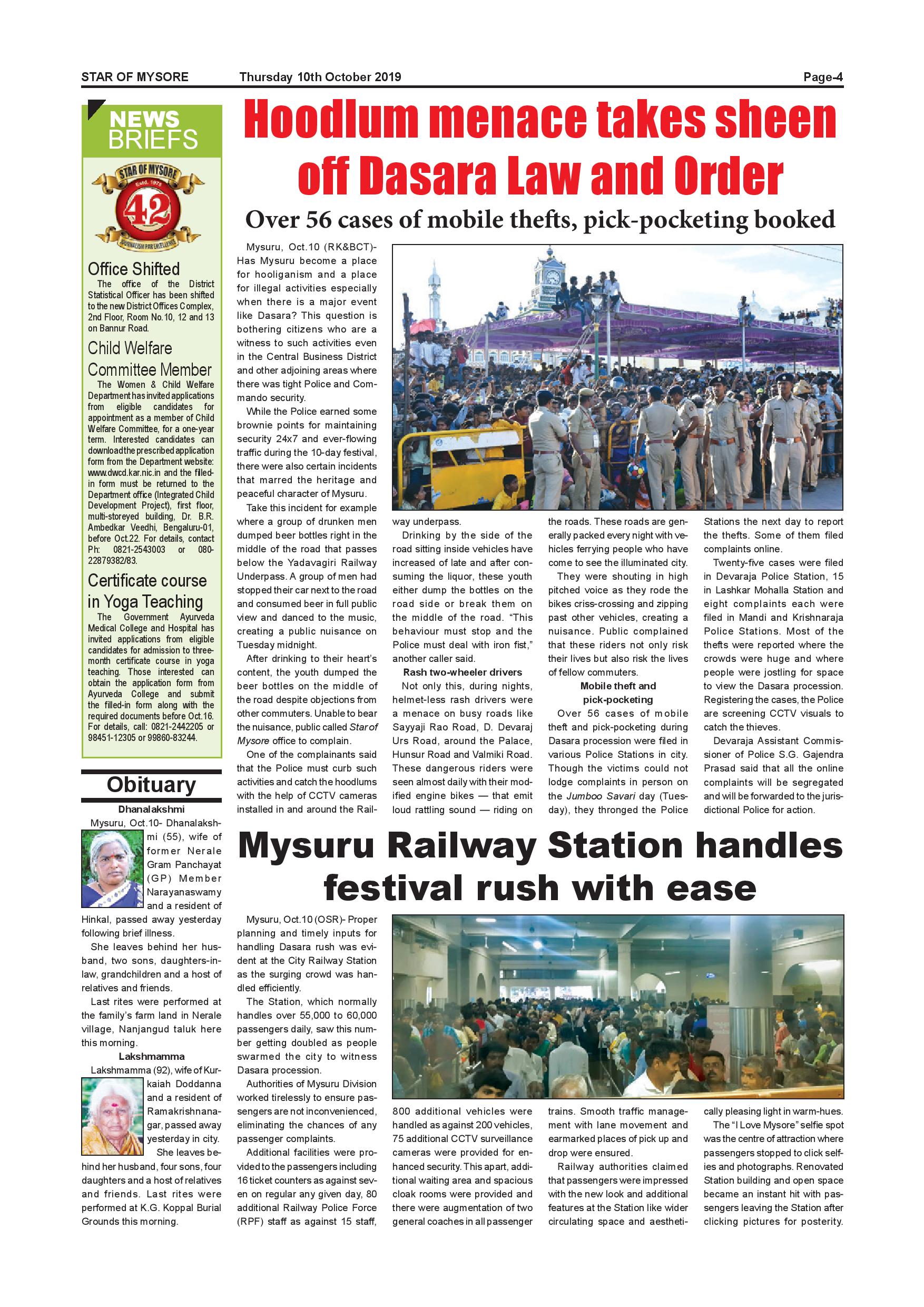 STAR OF MYSORE Thursday 10th October 2019 Page-4

NEWS BRIEFS

STAR OF MYSORE Estd. 1978 42 JOURNALISM PAR EXCELLENCE

Office Shifted

The office of the District Statistical Officer has been shifted to the new District Offices Complex, 2nd Floor, Room No.10, 12 and 13 on Bannur Road.

Child Welfare Committee Member

The Women & Child Welfare Department has invited applications from eligible candidates for appointment as a member of Child Welfare Committee, for a one-year term. Interested candidates can download the prescribed application form from the Department website: www.dwcd.kar.nic.in and the filled-in form must be returned to the Department office (Integrated Child Development Project), first floor, multi-storeyed building, Dr. B.R. Ambedkar Veedhi, Bengaluru-01, before Oct.22. For details, contact Ph: 0821-2543003 or 080-22879382/83.

Certificate course in Yoga Teaching

The Government Ayurveda Medical College and Hospital has invited applications from eligible candidates for admission to three-month certificate course in yoga teaching. Those interested can obtain the application form from Ayurveda College and submit the filled-in form along with the required documents before Oct.16. For details, call: 0821-2442205 or 98451-12305 or 99860-83244.

Obituary

Dhanalakshmi

Mysuru, Oct.10- Dhanalakshmi (55), wife of former Nerale Gram Panchayat (GP) Member Narayanaswamy and a resident of Hinkal, passed away yesterday following brief illness.

She leaves behind her husband, two sons, daughters-in-law, grandchildren and a host of relatives and friends.

Last rites were performed at the family's farm land in Nerale village, Nanjangud taluk here this morning.

Lakshmamma

Lakshmamma (92), wife of Kurkaiah Doddanna and a resident of Ramakrishnanagar, passed away yesterday in city.

She leaves behind her husband, four sons, four daughters and a host of relatives and friends. Last rites were performed at K.G. Koppal Burial Grounds this morning.

Hoodlum menace takes sheen off Dasara Law and Order

Over 56 cases of mobile thefts, pick-pocketing booked

Mysuru, Oct.10 (RK&BCT)- Has Mysuru become a place for hooliganism and a place for illegal activities especially when there is a major event like Dasara? This question is bothering citizens who are a witness to such activities even in the Central Business District and other adjoining areas where there was tight Police and Commando security.

While the Police earned some brownie points for maintaining security 24x7 and ever-flowing traffic during the 10-day festival, there were also certain incidents that marred the heritage and peaceful character of Mysuru.

Take this incident for example where a group of drunken men dumped beer bottles right in the middle of the road that passes below the Yadavagiri Railway Underpass. A group of men had stopped their car next to the road and consumed beer in full public view and danced to the music, creating a public nuisance on Tuesday midnight.

After drinking to their heart's content, the youth dumped the beer bottles on the middle of the road despite objections from other commuters. Unable to bear the nuisance, public called Star of Mysore office to complain.

One of the complainants said that the Police must curb such activities and catch the hoodlums with the help of CCTV cameras installed in and around the Railway underpass.

Drinking by the side of the road sitting inside vehicles have increased of late and after consuming the liquor, these youth either dump the bottles on the road side or break them on the middle of the road. "This behaviour must stop and the Police must deal with iron fist," another caller said.

Rash two-wheeler drivers

Not only this, during nights, helmet-less rash drivers were a menace on busy roads like Sayyaji Rao Road, D. Devaraj Urs Road, around the Palace, Hunsur Road and Valmiki Road. These dangerous riders were seen almost daily with their modified engine bikes — that emit loud rattling sound — riding on the roads. These roads are generally packed every night with vehicles ferrying people who have come to see the illuminated city.

They were shouting in high pitched voice as they rode the bikes criss-crossing and zipping past other vehicles, creating a nuisance. Public complained that these riders not only risk their lives but also risk the lives of fellow commuters.

Mobile theft and pick-pocketing

Over 56 cases of mobile theft and pick-pocketing during Dasara procession were filed in various Police Stations in city. Though the victims could not lodge complaints in person on the Jumboo Savari day (Tuesday), they thronged the Police Stations the next day to report the thefts. Some of them filed complaints online.

Twenty-five cases were filed in Devaraja Police Station, 15 in Lashkar Mohalla Station and eight complaints each were filed in Mandi and Krishnaraja Police Stations. Most of the thefts were reported where the crowds were huge and where people were jostling for space to view the Dasara procession. Registering the cases, the Police are screening CCTV visuals to catch the thieves.

Devaraja Assistant Commissioner of Police S.G. Gajendra Prasad said that all the online complaints will be segregated and will be forwarded to the jurisdictional Police for action.

Mysuru Railway Station handles festival rush with ease

Mysuru, Oct.10 (OSR)- Proper planning and timely inputs for handling Dasara rush was evident at the City Railway Station as the surging crowd was handled efficiently.

The Station, which normally handles over 55,000 to 60,000 passengers daily, saw this number getting doubled as people swarmed the city to witness Dasara procession.

Authorities of Mysuru Division worked tirelessly to ensure passengers are not inconvenienced, eliminating the chances of any passenger complaints.

Additional facilities were provided to the passengers including 16 ticket counters as against seven on regular any given day, 80 additional Railway Police Force (RPF) staff as against 15 staff, 800 additional vehicles were handled as against 200 vehicles, 75 additional CCTV surveillance cameras were provided for enhanced security. This apart, additional waiting area and spacious cloak rooms were provided and there were augmentation of two general coaches in all passenger trains. Smooth traffic management with lane movement and earmarked places of pick up and drop were ensured.

Railway authorities claimed that passengers were impressed with the new look and additional features at the Station like wider circulating space and aesthetically pleasing light in warm-hues.

The "I Love Mysore" selfie spot was the centre of attraction where passengers stopped to click selfies and photographs. Renovated Station building and open space became an instant hit with passengers leaving the Station after clicking pictures for posterity.